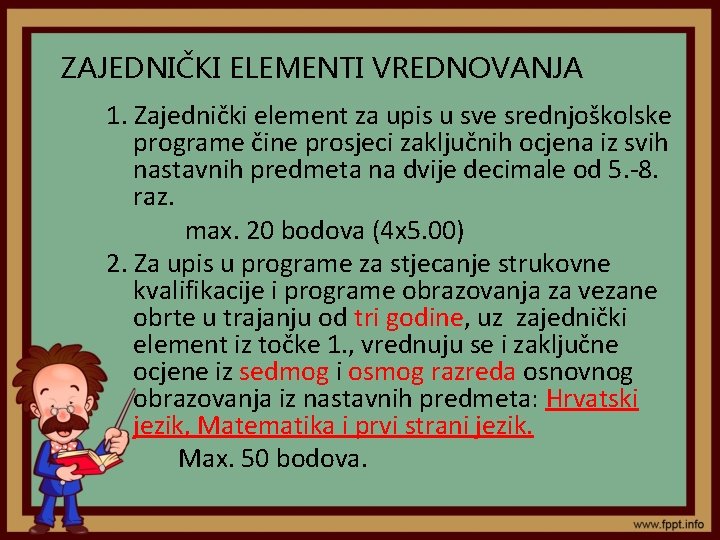 ZAJEDNIČKI ELEMENTI VREDNOVANJA

1. Zajednički element za upis u sve srednjoškolske programe čine prosjeci zaključnih ocjena iz svih nastavnih predmeta na dvije decimale od 5.-8. raz.

max. 20 bodova (4x5.00)

2. Za upis u programe za stjecanje strukovne kvalifikacije i programe obrazovanja za vezane obrte u trajanju od tri godine, uz zajednički element iz točke 1., vrednuju se i zaključne ocjene iz sedmog i osmog razreda osnovnog obrazovanja iz nastavnih predmeta: Hrvatski jezik, Matematika i prvi strani jezik.

Max. 50 bodova.

www.fppt.info